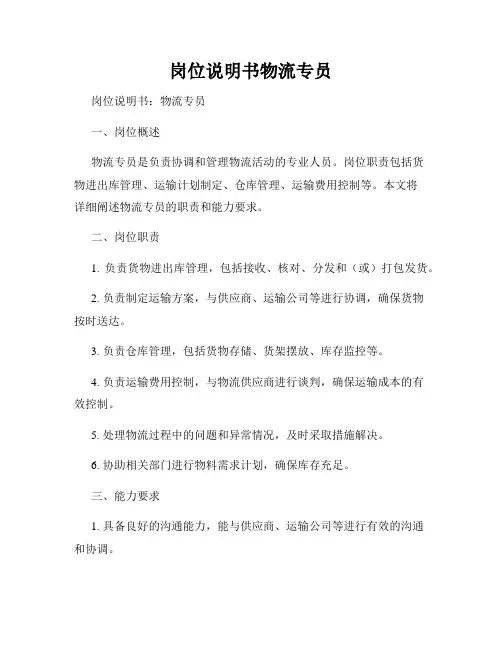 岗位说明书物流专员

岗位说明书：物流专员

一、岗位概述

物流专员是负责协调和管理物流活动的专业人员。岗位职责包括货物进出库管理、运输计划制定、仓库管理、运输费用控制等。本文将详细阐述物流专员的职责和能力要求。

二、岗位职责

1. 负责货物进出库管理，包括接收、核对、分发和（或）打包发货。

2. 负责制定运输方案，与供应商、运输公司等进行协调，确保货物按时送达。

3. 负责仓库管理，包括货物存储、货架摆放、库存监控等。

4. 负责运输费用控制，与物流供应商进行谈判，确保运输成本的有效控制。

5. 处理物流过程中的问题和异常情况，及时采取措施解决。

6. 协助相关部门进行物料需求计划，确保库存充足。

三、能力要求

1. 具备良好的沟通能力，能与供应商、运输公司等进行有效的沟通和协调。